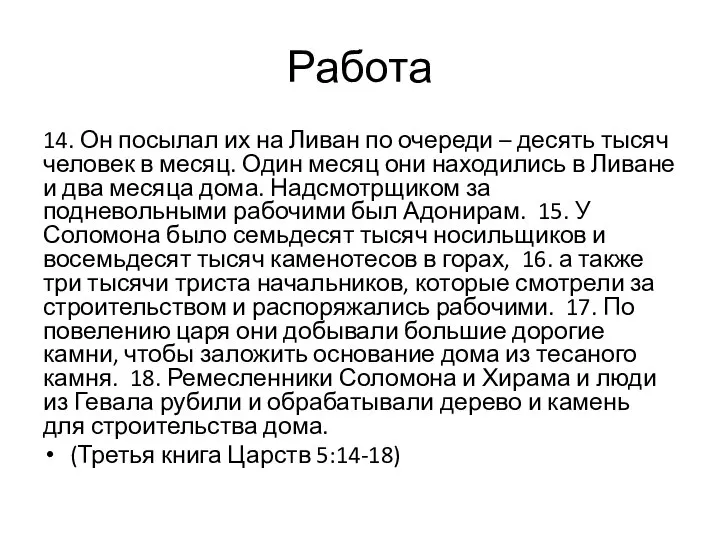 Работа

14. Он посылал их на Ливан по очереди – десять тысяч человек в месяц. Один месяц они находились в Ливане и два месяца дома. Надсмотрщиком за подневольными рабочими был Адонирам. 15. У Соломона было семьдесят тысяч носильщиков и восемьдесят тысяч каменотесов в горах, 16. а также три тысячи триста начальников, которые смотрели за строительством и распоряжались рабочими. 17. По повелению царя они добывали большие дорогие камни, чтобы заложить основание дома из тесаного камня. 18. Ремесленники Соломона и Хирама и люди из Гевала рубили и обрабатывали дерево и камень для строительства дома.

• (Третья книга Царств 5:14-18)